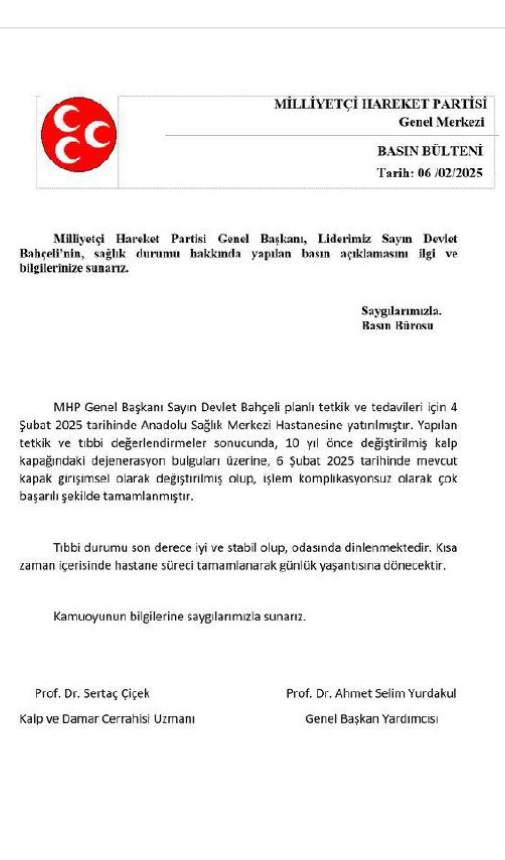 MİLLİYETÇİ HAREKET PARTİSİ
Genel Merkezi

BASIN BÜLTENİ
Tarih: 06 /02/2025

Milliyetçi Hareket Partisi Genel Başkanı, Liderimiz Sayın Devlet Bahçeli'nin, sağlık durumu hakkında yapılan basın açıklamasını ilgi ve bilgilerinize sunarız.

Saygılarımızla.
Basın Bürosu

MHP Genel Başkanı Sayın Devlet Bahçeli planlı tetkik ve tedavileri için 4 Şubat 2025 tarihinde Anadolu Sağlık Merkezi Hastanesine yatırılmıştır. Yapılan tetkik ve tıbbi değerlendirmeler sonucunda, 10 yıl önce değiştirilmiş kalp kapağındaki dejenerasyon bulguları üzerine, 6 Şubat 2025 tarihinde mevcut kapak girişimsel olarak değiştirilmiş olup, işlem komplikasyonsuz olarak çok başarılı şekilde tamamlanmıştır.

Tıbbi durumu son derece iyi ve stabil olup, odasında dinlenmektedir. Kısa zaman içerisinde hastane süreci tamamlanarak günlük yaşantısına dönecektir.

Kamuoyunun bilgilerine saygılarımızla sunarız.

Prof. Dr. Sertaç Çiçek
Kalp ve Damar Cerrahisi Uzmanı

Prof. Dr. Ahmet Selim Yurdakul
Genel Başkan Yardımcısı